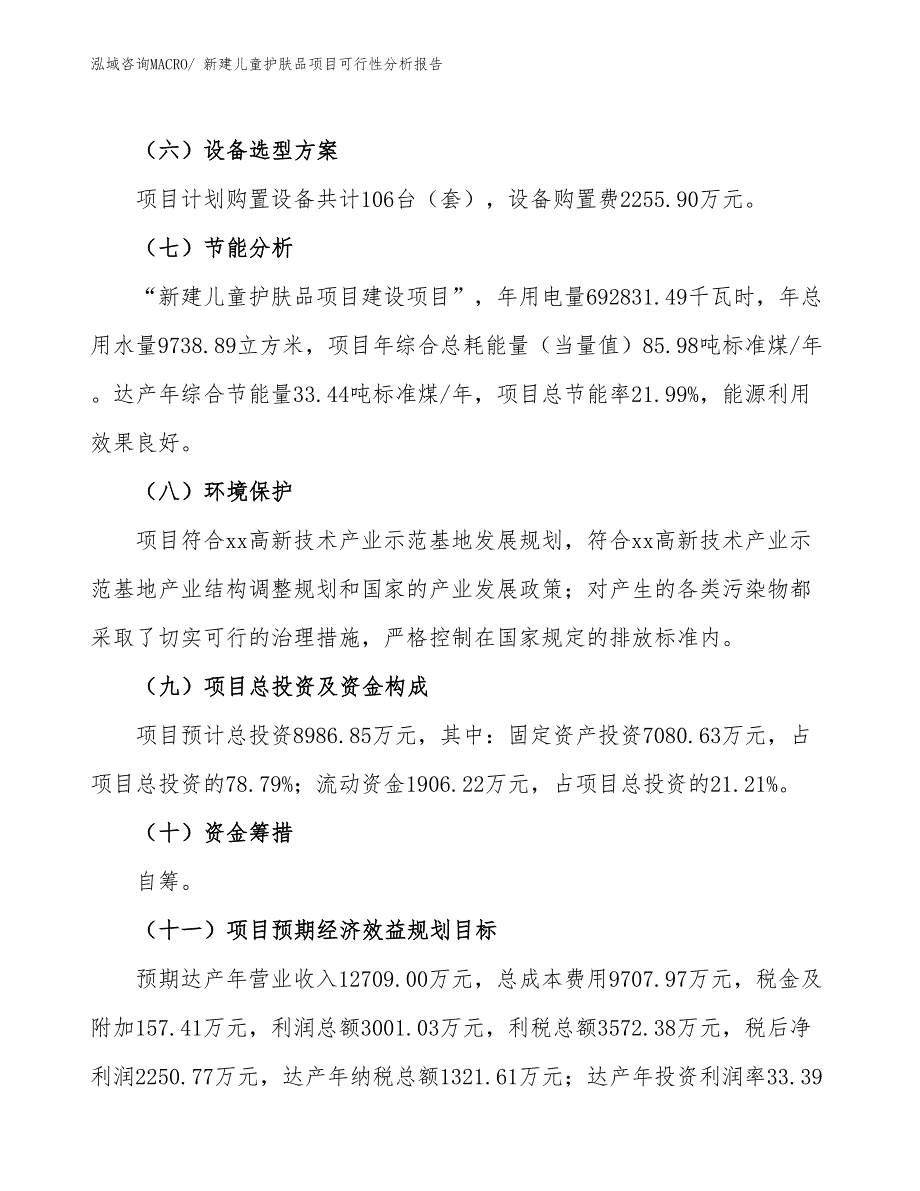 泓域咨询MACRO/ 新建儿童护肤品项目可行性分析报告

（六）设备选型方案

项目计划购置设备共计106台（套），设备购置费2255.90万元。

（七）节能分析

“新建儿童护肤品项目建设项目”，年用电量692831.49千瓦时，年总用水量9738.89立方米，项目年综合总耗能量（当量值）85.98吨标准煤/年。达产年综合节能量33.44吨标准煤/年，项目总节能率21.99%，能源利用效果良好。

（八）环境保护

项目符合xx高新技术产业示范基地发展规划，符合xx高新技术产业示范基地产业结构调整规划和国家的产业发展政策；对产生的各类污染物都采取了切实可行的治理措施，严格控制在国家规定的排放标准内。

（九）项目总投资及资金构成

项目预计总投资8986.85万元，其中：固定资产投资7080.63万元，占项目总投资的78.79%；流动资金1906.22万元，占项目总投资的21.21%。

（十）资金筹措

自筹。

（十一）项目预期经济效益规划目标

预期达产年营业收入12709.00万元，总成本费用9707.97万元，税金及附加157.41万元，利润总额3001.03万元，利税总额3572.38万元，税后净利润2250.77万元，达产年纳税总额1321.61万元；达产年投资利润率33.39